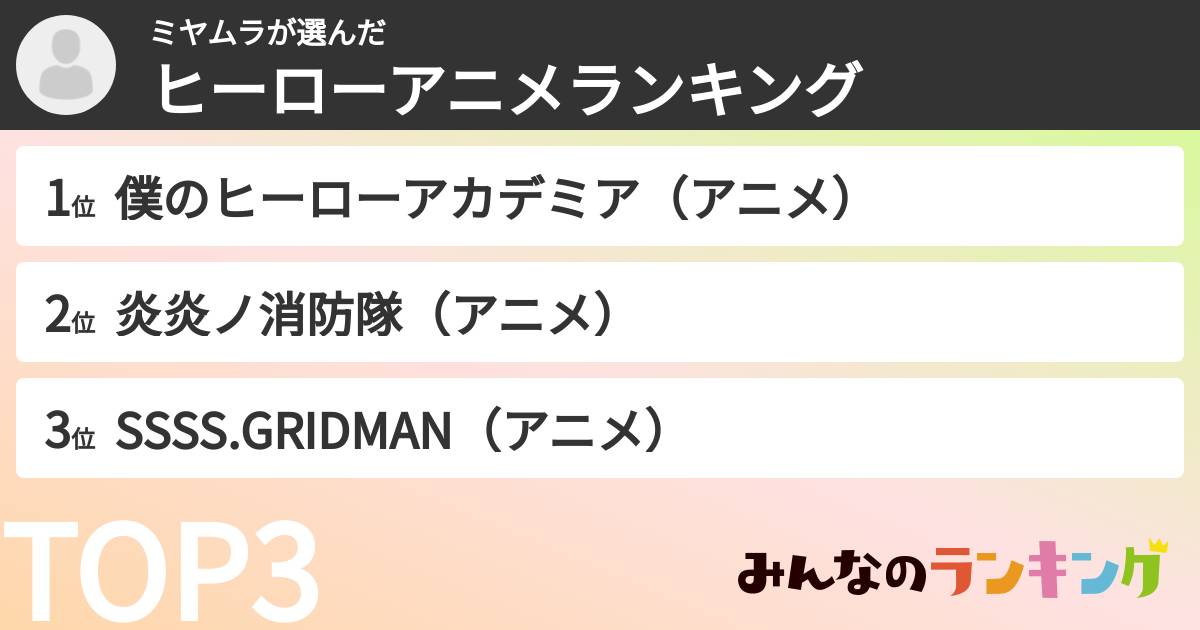 ミヤムラが選んだ
ヒーローアニメランキング

1位 僕のヒーローアカデミア（アニメ）

2位 炎炎ノ消防隊（アニメ）

3位 SSSS.GRIDMAN（アニメ）

TOP3

みんなのランキング